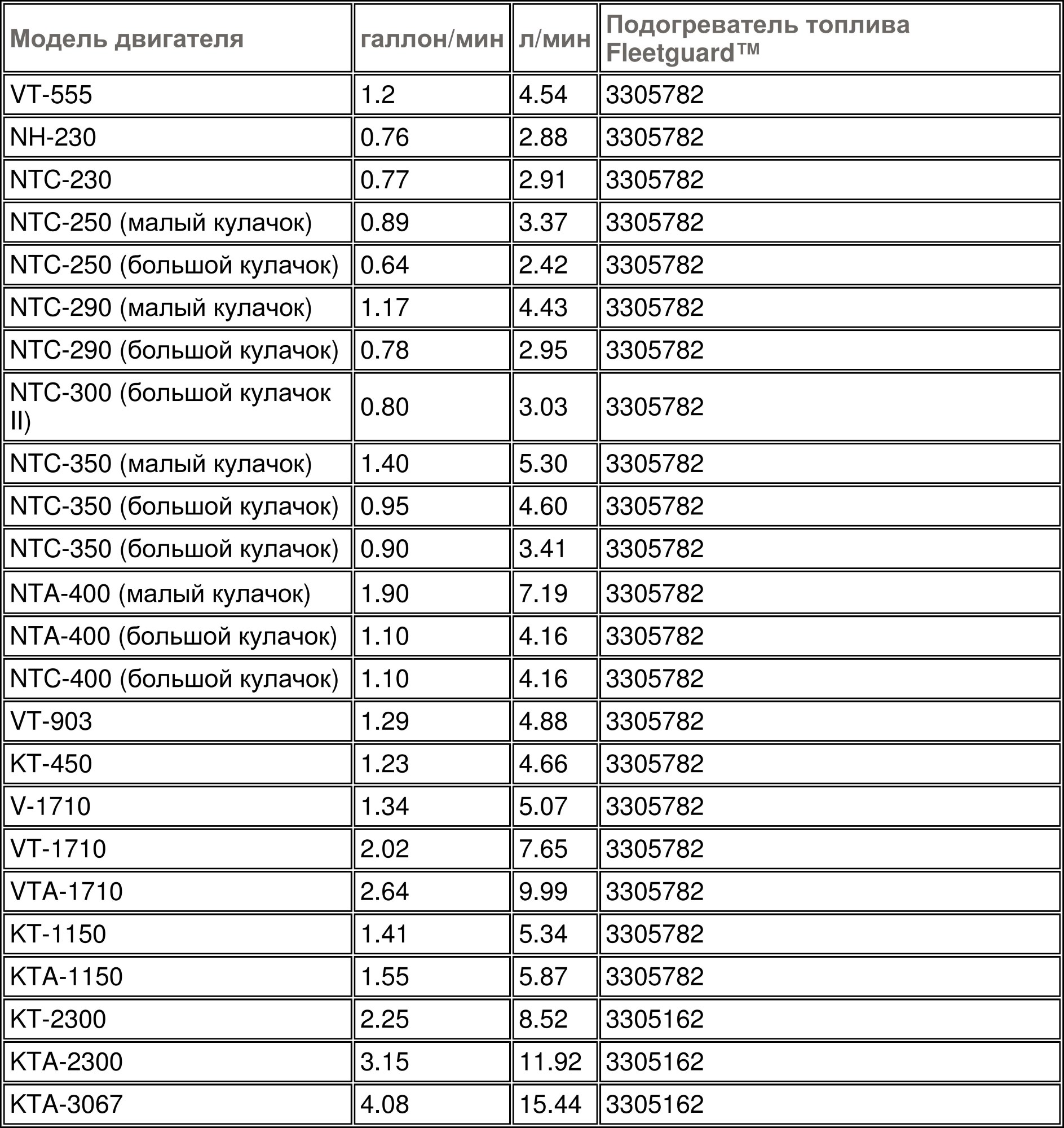 | Модель двигателя | галлон/мин | л/мин | Подогреватель топлива Fleetguard™ |
|---|---|---|---|
| VT-555 | 1.2 | 4.54 | 3305782 |
| NH-230 | 0.76 | 2.88 | 3305782 |
| NTC-230 | 0.77 | 2.91 | 3305782 |
| NTC-250 (малый кулачок) | 0.89 | 3.37 | 3305782 |
| NTC-250 (большой кулачок) | 0.64 | 2.42 | 3305782 |
| NTC-290 (малый кулачок) | 1.17 | 4.43 | 3305782 |
| NTC-290 (большой кулачок) | 0.78 | 2.95 | 3305782 |
| NTC-300 (большой кулачок II) | 0.80 | 3.03 | 3305782 |
| NTC-350 (малый кулачок) | 1.40 | 5.30 | 3305782 |
| NTC-350 (большой кулачок) | 0.95 | 4.60 | 3305782 |
| NTC-350 (большой кулачок) | 0.90 | 3.41 | 3305782 |
| NTA-400 (малый кулачок) | 1.90 | 7.19 | 3305782 |
| NTA-400 (большой кулачок) | 1.10 | 4.16 | 3305782 |
| NTC-400 (большой кулачок) | 1.10 | 4.16 | 3305782 |
| VT-903 | 1.29 | 4.88 | 3305782 |
| KT-450 | 1.23 | 4.66 | 3305782 |
| V-1710 | 1.34 | 5.07 | 3305782 |
| VT-1710 | 2.02 | 7.65 | 3305782 |
| VTA-1710 | 2.64 | 9.99 | 3305782 |
| KT-1150 | 1.41 | 5.34 | 3305782 |
| KTA-1150 | 1.55 | 5.87 | 3305782 |
| KT-2300 | 2.25 | 8.52 | 3305162 |
| KTA-2300 | 3.15 | 11.92 | 3305162 |
| KTA-3067 | 4.08 | 15.44 | 3305162 |